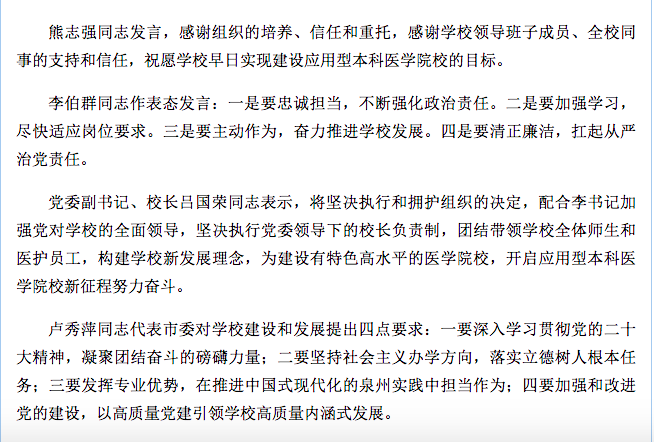 熊志强同志发言，感谢组织的培养、信任和重托，感谢学校领导班子成员、全校同事的支持和信任，祝愿学校早日实现建设应用型本科医学院校的目标。

李伯群同志作表态发言：一是要忠诚担当，不断强化政治责任。二是要加强学习，尽快适应岗位要求。三是要主动作为，奋力推进学校发展。四是要清正廉洁，扛起从严治党责任。

党委副书记、校长吕国荣同志表示，将坚决执行和拥护组织的决定，配合李书记加强党对学校的全面领导，坚决执行党委领导下的校长负责制，团结带领学校全体师生和医护员工，构建学校新发展理念，为建设有特色高水平的医学院校，开启应用型本科医学院校新征程努力奋斗。

卢秀萍同志代表市委对学校建设和发展提出四点要求：一要深入学习贯彻党的二十大精神，凝聚团结奋斗的磅礴力量；二要坚持社会主义办学方向，落实立德树人根本任务；三要发挥专业优势，在推进中国式现代化的泉州实践中担当作为；四要加强和改进党的建设，以高质量党建引领学校高质量内涵式发展。